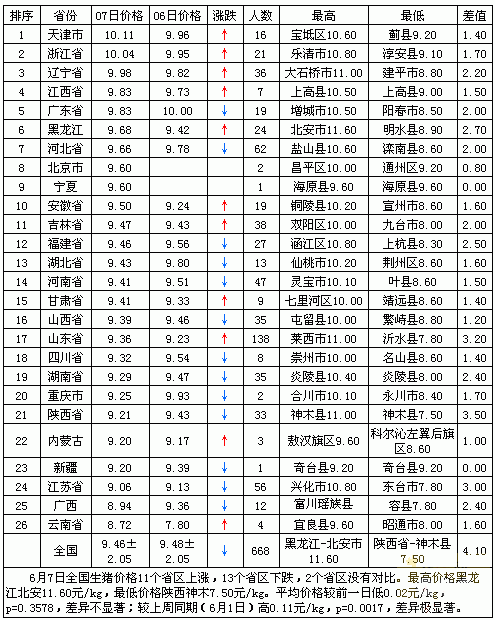 | 排序 | 省份 | 07日价格 | 06日价格 | 涨跌 | 人数 | 最高 | 最低 | 差值 |
|---|---|---|---|---|---|---|---|---|
| 1 | 天津市 | 10.11 | 9.96 | ↑ | 16 | 宝坻区10.60 | 蓟县9.20 | 1.40 |
| 2 | 浙江省 | 10.04 | 9.95 | ↑ | 21 | 乐清市10.80 | 淳安县9.10 | 1.70 |
| 3 | 辽宁省 | 9.98 | 9.82 | ↑ | 36 | 大石桥市11.00 | 建平市8.80 | 2.20 |
| 4 | 江西省 | 9.83 | 9.73 | ↑ | 7 | 上高县10.50 | 上高县9.00 | 1.50 |
| 5 | 广东省 | 9.83 | 10.00 | ↓ | 19 | 增城市10.50 | 阳春市8.50 | 2.00 |
| 6 | 黑龙江 | 9.68 | 9.42 | ↑ | 24 | 北安市11.60 | 明水县8.90 | 2.70 |
| 7 | 河北省 | 9.66 | 9.78 | ↓ | 62 | 盐山县10.60 | 滦南县8.60 | 2.00 |
| 8 | 北京市 | 9.60 | | | 2 | 昌平区10.00 | 通州区9.20 | 0.80 |
| 9 | 宁夏 | 9.60 | | | 1 | 海原县9.60 | 海原县9.60 | 0.00 |
| 10 | 安徽省 | 9.50 | 9.24 | ↑ | 19 | 铜陵县10.20 | 宣州市8.60 | 1.60 |
| 11 | 吉林省 | 9.47 | 9.43 | ↑ | 38 | 双阳区10.00 | 九台市8.00 | 2.00 |
| 12 | 福建省 | 9.46 | 9.56 | ↓ | 27 | 涵江区10.80 | 上杭县8.30 | 2.50 |
| 13 | 湖北省 | 9.43 | 9.80 | ↓ | 13 | 仙桃市10.20 | 荆州区8.60 | 1.60 |
| 14 | 河南省 | 9.41 | 9.51 | ↓ | 47 | 灵宝市10.10 | 叶县8.60 | 1.50 |
| 15 | 甘肃省 | 9.41 | 9.33 | ↑ | 9 | 七里河区10.00 | 靖远县8.60 | 1.40 |
| 16 | 山西省 | 9.39 | 9.46 | ↓ | 35 | 屯留县10.00 | 繁峙县8.80 | 1.20 |
| 17 | 山东省 | 9.36 | 9.23 | ↑ | 138 | 莱西市11.00 | 沂水县7.80 | 3.20 |
| 18 | 四川省 | 9.32 | 9.54 | ↓ | 8 | 崇州市10.00 | 名山县8.60 | 1.40 |
| 19 | 湖南省 | 9.29 | 9.47 | ↓ | 35 | 炎陵县10.40 | 炎陵县8.00 | 2.40 |
| 20 | 重庆市 | 9.25 | 9.93 | ↓ | 2 | 合川市10.10 | 永川市8.40 | 1.70 |
| 21 | 陕西省 | 9.21 | 9.43 | ↓ | 33 | 神木县11.00 | 神木县7.50 | 3.50 |
| 22 | 内蒙古 | 9.20 | 9.17 | ↑ | 3 | 敖汉旗区9.60 | 科尔沁左翼后旗区8.60 | 1.00 |
| 23 | 新疆 | 9.20 | 9.39 | ↓ | 1 | 奇台县9.20 | 奇台县9.20 | 0.00 |
| 24 | 江苏省 | 9.06 | 9.13 | ↓ | 56 | 兴化市10.80 | 东台市7.80 | 3.00 |
| 25 | 广西 | 8.94 | 9.36 | ↓ | 12 | 富川瑶族县 | 容县7.80 | 2.40 |
| 26 | 云南省 | 8.72 | 7.80 | ↑ | 4 | 宜良县9.60 | 昭通市8.00 | 1.60 |
| | 全国 | 9.46±2.05 | 9.48±2.05 | ↓ | 668 | 黑龙江-北安市11.60 | 陕西省-神木县7.50 | 4.10 |

6月7日全国生猪价格11个省区上涨，13个省区下跌，2个省区没有对比。最高价格黑龙江北安11.60元/kg，最低价格陕西神木7.50元/kg。平均价格较前一日低0.02元/kg，p=0.3578，差异不显著；较上周同期（6月1日）高0.11元/kg，p=0.0017，差异极显著。